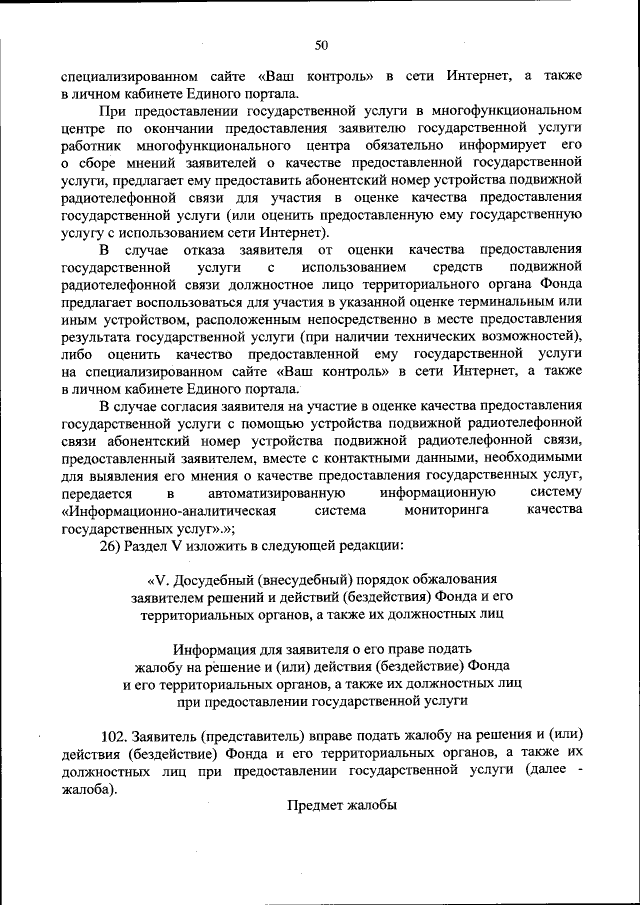 50

специализированном сайте «Ваш контроль» в сети Интернет, а также в личном кабинете Единого портала.

При предоставлении государственной услуги в многофункциональном центре по окончании предоставления заявителю государственной услуги работник многофункционального центра обязательно информирует его о сборе мнений заявителей о качестве предоставленной государственной услуги, предлагает ему предоставить абонентский номер устройства подвижной радиотелефонной связи для участия в оценке качества предоставления государственной услуги (или оценить предоставленную ему государственную услугу с использованием сети Интернет).

В случае отказа заявителя от оценки качества предоставления государственной услуги с использованием средств подвижной радиотелефонной связи должностное лицо территориального органа Фонда предлагает воспользоваться для участия в указанной оценке терминальным или иным устройством, расположенным непосредственно в месте предоставления результата государственной услуги (при наличии технических возможностей), либо оценить качество предоставленной ему государственной услуги на специализированном сайте «Ваш контроль» в сети Интернет, а также в личном кабинете Единого портала.

В случае согласия заявителя на участие в оценке качества предоставления государственной услуги с помощью устройства подвижной радиотелефонной связи абонентский номер устройства подвижной радиотелефонной связи, предоставленный заявителем, вместе с контактными данными, необходимыми для выявления его мнения о качестве предоставления государственных услуг, передается в автоматизированную информационную систему «Информационно-аналитическая система мониторинга качества государственных услуг».»;

26) Раздел V изложить в следующей редакции:

«V. Досудебный (внесудебный) порядок обжалования заявителем решений и действий (бездействия) Фонда и его территориальных органов, а также их должностных лиц

Информация для заявителя о его праве подать жалобу на решение и (или) действия (бездействие) Фонда и его территориальных органов, а также их должностных лиц при предоставлении государственной услуги

102. Заявитель (представитель) вправе подать жалобу на решения и (или) действия (бездействие) Фонда и его территориальных органов, а также их должностных лиц при предоставлении государственной услуги (далее - жалоба).

Предмет жалобы